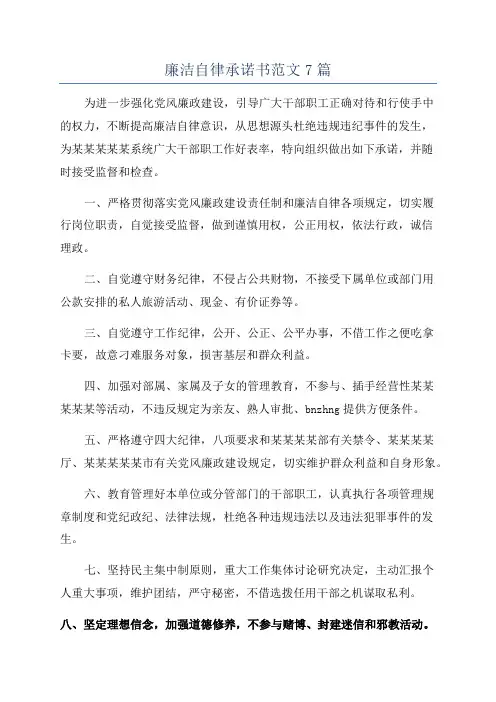 廉洁自律承诺书范文 7 篇

为进一步强化党风廉政建设，引导广大干部职工正确对待和行使手中的权力，不断提高廉洁自律意识，从思想源头杜绝违规违纪事件的发生，为某某某某某系统广大干部职工作好表率，特向组织做出如下承诺，并随时接受监督和检查。

一、严格贯彻落实党风廉政建设责任制和廉洁自律各项规定，切实履行岗位职责，自觉接受监督，做到谨慎用权，公正用权，依法行政，诚信理政。

二、自觉遵守财务纪律，不侵占公共财物，不接受下属单位或部门用公款安排的私人旅游活动、现金、有价证券等。

三、自觉遵守工作纪律，公开、公正、公平办事，不借工作之便吃拿卡要，故意刁难服务对象，损害基层和群众利益。

四、加强对部属、家属及子女的管理教育，不参与、插手经营性某某某某某等活动，不违反规定为亲友、熟人审批、bnzhng 提供方便条件。

五、严格遵守四大纪律，八项要求和某某某某部有关禁令、某某某某厅、某某某某某市有关党风廉政建设规定，切实维护群众利益和自身形象。

六、教育管理好本单位或分管部门的干部职工，认真执行各项管理规章制度和党纪政纪、法律法规，杜绝各种违规违法以及违法犯罪事件的发生。

七、坚持民主集中制原则，重大工作集体讨论研究决定，主动汇报个人重大事项，维护团结，严守秘密，不借选拔任用干部之机谋取私利。

八、坚定理想信念，加强道德修养，不参与赌博、封建迷信和邪教活动。